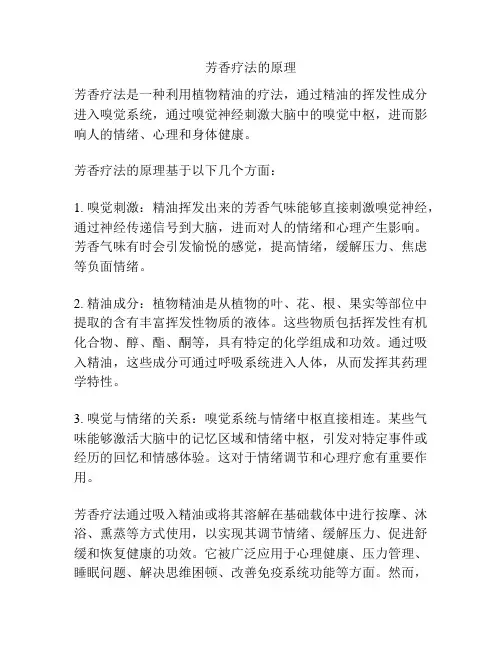 芳香疗法的原理

芳香疗法是一种利用植物精油的疗法，通过精油的挥发性成分进入嗅觉系统，通过嗅觉神经刺激大脑中的嗅觉中枢，进而影响人的情绪、心理和身体健康。

芳香疗法的原理基于以下几个方面：

1. 嗅觉刺激：精油挥发出来的芳香气味能够直接刺激嗅觉神经，通过神经传递信号到大脑，进而对人的情绪和心理产生影响。芳香气味有时会引发愉悦的感觉，提高情绪，缓解压力、焦虑等负面情绪。

2. 精油成分：植物精油是从植物的叶、花、根、果实等部位中提取的含有丰富挥发性物质的液体。这些物质包括挥发性有机化合物、醇、酯、酮等，具有特定的化学组成和功效。通过吸入精油，这些成分可通过呼吸系统进入人体，从而发挥其药理学特性。

3. 嗅觉与情绪的关系：嗅觉系统与情绪中枢直接相连。某些气味能够激活大脑中的记忆区域和情绪中枢，引发对特定事件或经历的回忆和情感体验。这对于情绪调节和心理疗愈有重要作用。

芳香疗法通过吸入精油或将其溶解在基础载体中进行按摩、沐浴、熏蒸等方式使用，以实现其调节情绪、缓解压力、促进舒缓和恢复健康的功效。它被广泛应用于心理健康、压力管理、睡眠问题、解决思维困顿、改善免疫系统功能等方面。然而，